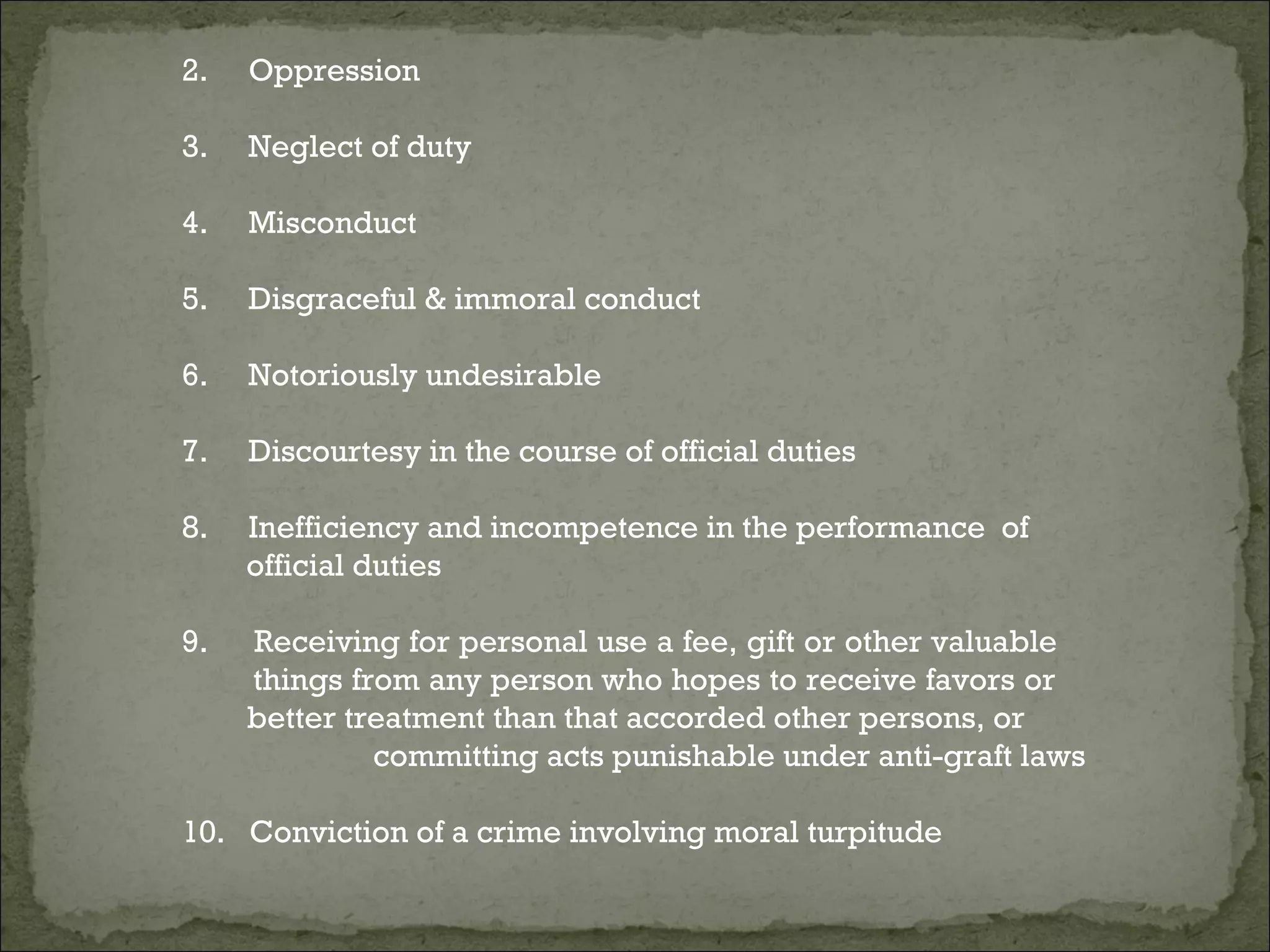 2. Oppression

3. Neglect of duty

4. Misconduct

5. Disgraceful & immoral conduct

6. Notoriously undesirable

7. Discourtesy in the course of official duties

8. Inefficiency and incompetence in the performance of official duties

9. Receiving for personal use a fee, gift or other valuable things from any person who hopes to receive favors or better treatment than that accorded other persons, or committing acts punishable under anti-graft laws

10. Conviction of a crime involving moral turpitude